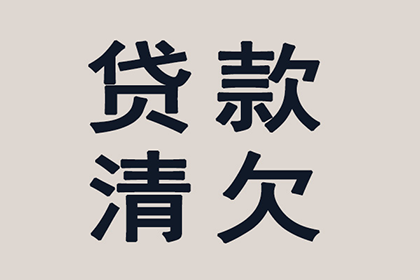 贷款
清欠